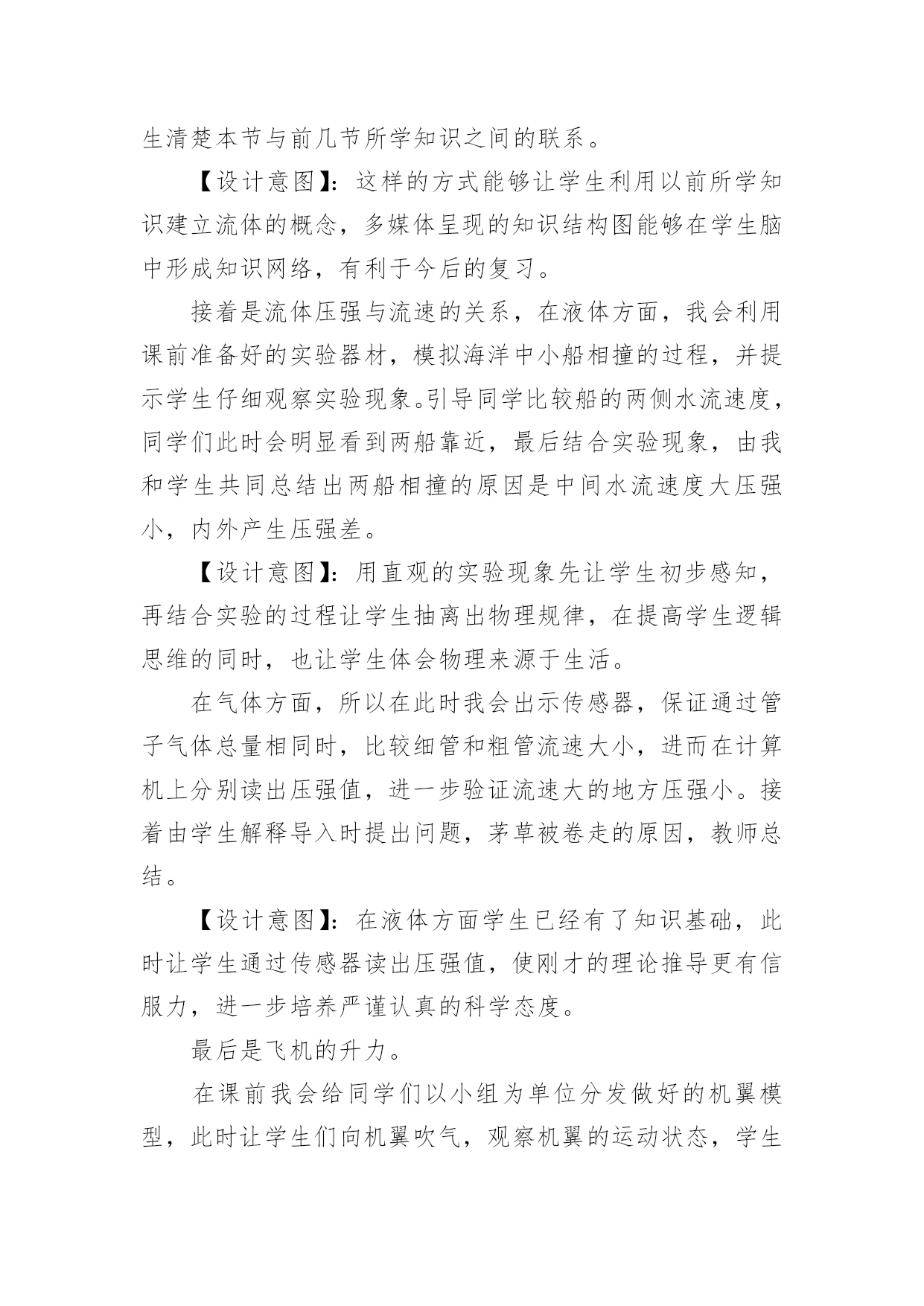 生清楚本节与前几节所学知识之间的联系。

【设计意图】：这样的方式能够让学生利用以前所学知识建立流体的概念，多媒体呈现的知识结构图能够在学生脑中形成知识网络，有利于今后的复习。

接着是流体压强与流速的关系，在液体方面，我会利用课前准备好的实验器材，模拟海洋中小船相撞的过程，并提示学生仔细观察实验现象。引导同学比较船的两侧水流速度，同学们此时会明显看到两船靠近，最后结合实验现象，由我和学生共同总结出两船相撞的原因是中间水流速度大压强小，内外产生压强差。

【设计意图】：用直观的实验现象先让学生初步感知，再结合实验的过程让学生抽离出物理规律，在提高学生逻辑思维的同时，也让学生体会物理来源于生活。

在气体方面，所以在此时我会出示传感器，保证通过管子气体总量相同时，比较细管和粗管流速大小，进而在计算机上分别读出压强值，进一步验证流速大的地方压强小。接着由学生解释导入时提出问题，茅草被卷走的原因，教师总结。

【设计意图】：在液体方面学生已经有了知识基础，此时让学生通过传感器读出压强值，使刚才的理论推导更有信服力，进一步培养严谨认真的科学态度。

最后是飞机的升力。

在课前我会给同学们以小组为单位分发做好的机翼模型，此时让学生们向机翼吹气，观察机翼的运动状态，学生